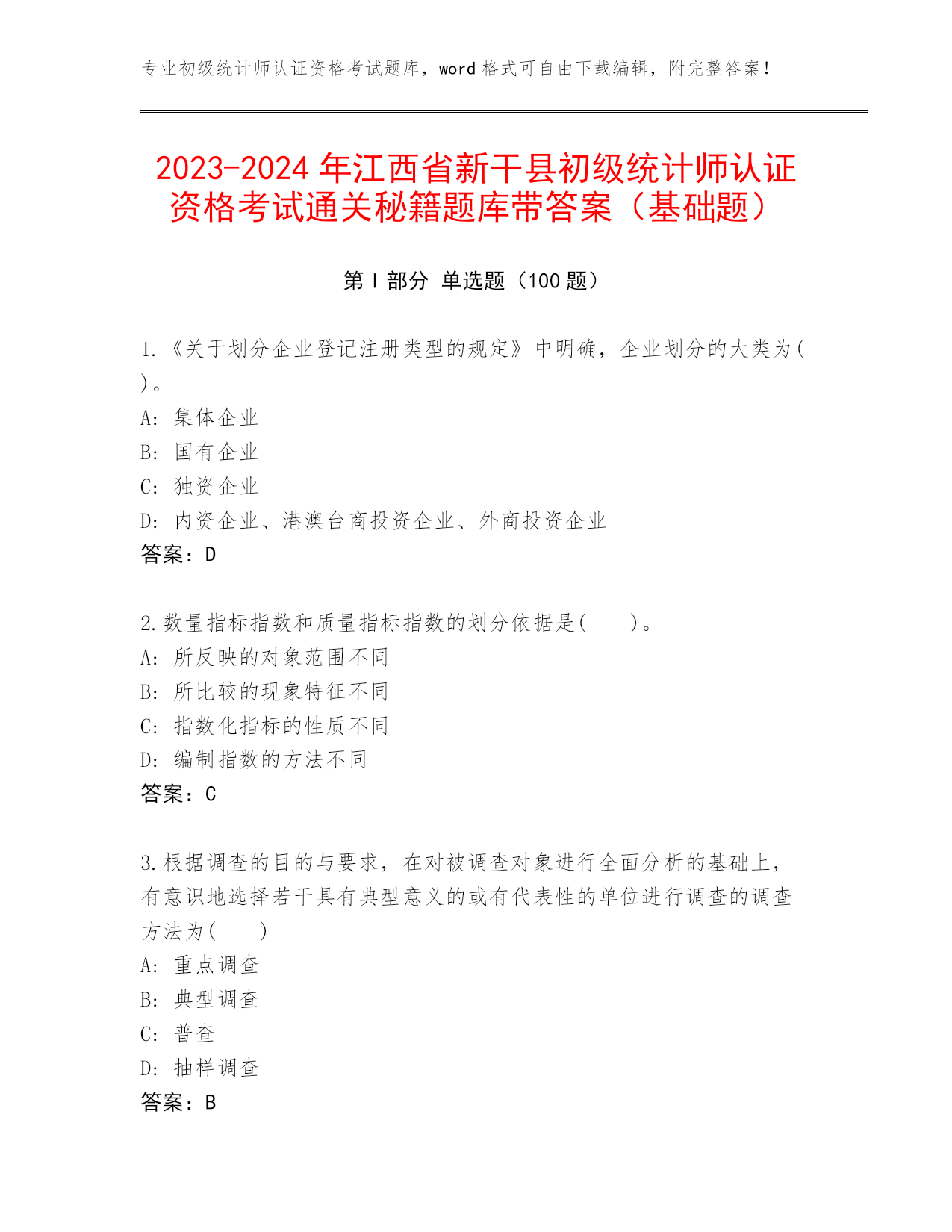 专业初级统计师认证资格考试题库，word 格式可自由下载编辑，附完整答案！

2023-2024 年江西省新干县初级统计师认证资格考试通关秘籍题库带答案（基础题）

第 I 部分 单选题（100 题）

1.《关于划分企业登记注册类型的规定》中明确，企业划分的大类为( )。
A: 集体企业
B: 国有企业
C: 独资企业
D: 内资企业、港澳台商投资企业、外商投资企业
答案：D

2.数量指标指数和质量指标指数的划分依据是( )。
A: 所反映的对象范围不同
B: 所比较的现象特征不同
C: 指数化指标的性质不同
D: 编制指数的方法不同
答案：C

3.根据调查的目的与要求，在对被调查对象进行全面分析的基础上，有意识地选择若干具有典型意义的或有代表性的单位进行调查的调查方法为( )
A: 重点调查
B: 典型调查
C: 普查
D: 抽样调查
答案：B